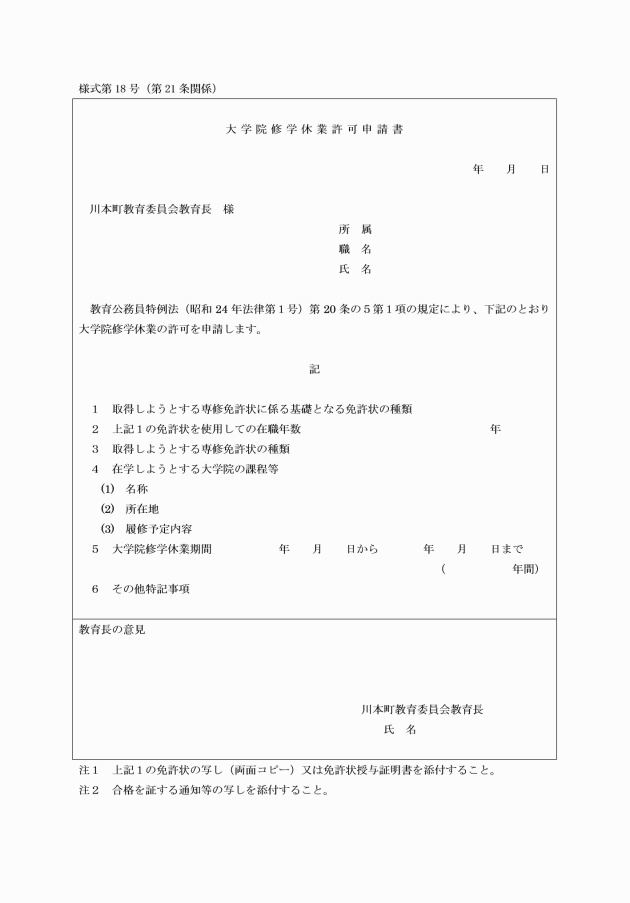 様式第18号（第21条関係）

大学院修学休業許可申請書

年　月　日

川本町教育委員会教育長　様

所　属
職　名
氏　名

教育公務員特例法（昭和24年法律第1号）第20条の5第1項の規定により、下記のとおり大学院修学休業の許可を申請します。

記

1　取得しようとする専修免許状に係る基礎となる免許状の種類
2　上記1の免許状を使用しての在職年数　年
3　取得しようとする専修免許状の種類
4　在学しようとする大学院の課程等
(1)　名称
(2)　所在地
(3)　履修予定内容
5　大学院修学休業期間　年　月　日から　年　月　日まで
（　年間）
6　その他特記事項

教育長の意見

川本町教育委員会教育長
氏　名

注1　上記1の免許状の写し（両面コピー）又は免許状授与証明書を添付すること。
注2　合格を証する通知等の写しを添付すること。